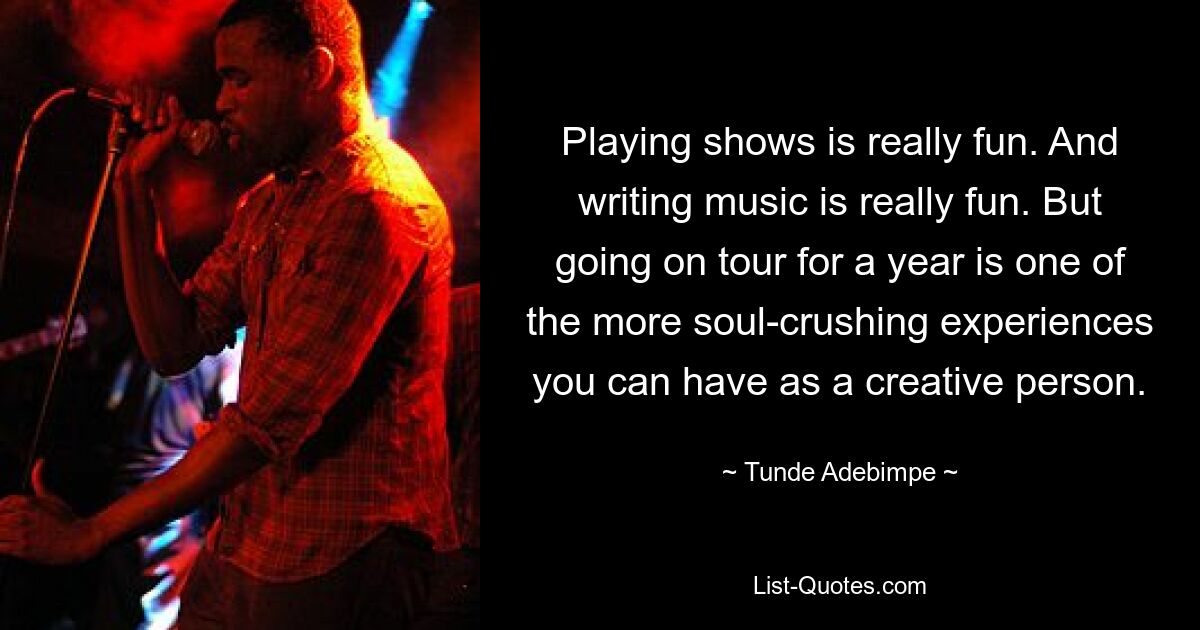 Playing shows is really fun. And writing music is really fun. But going on tour for a year is one of the more soul-crushing experiences you can have as a creative person.

~ Tunde Adebimpe ~

List-Quotes.com